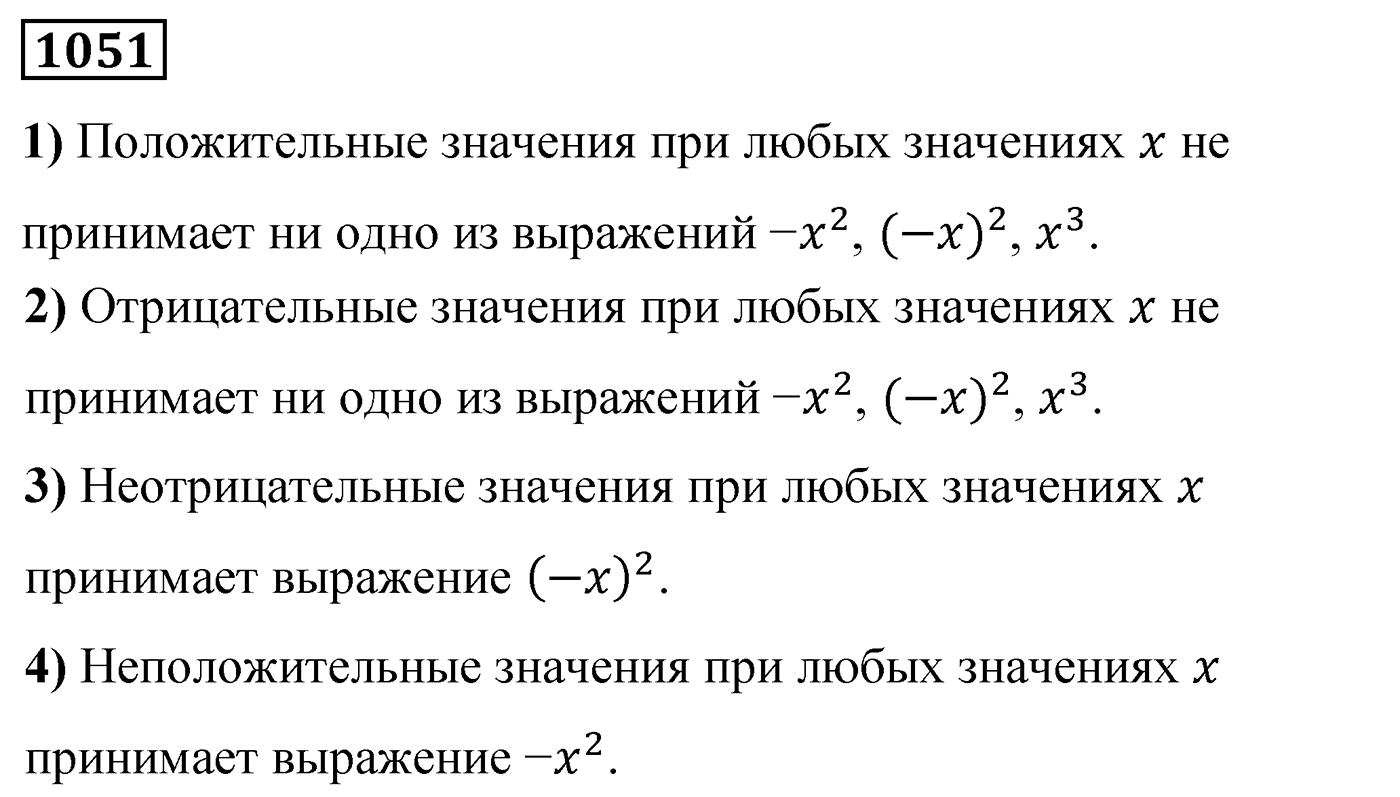 1051

1) Положительные значения при любых значениях $x$ не принимает ни одно из выражений $-x^2$, $(-x)^2$, $x^3$.

2) Отрицательные значения при любых значениях $x$ не принимает ни одно из выражений $-x^2$, $(-x)^2$, $x^3$.

3) Неотрицательные значения при любых значениях $x$ принимает выражение $(-x)^2$.

4) Неположительные значения при любых значениях $x$ принимает выражение $-x^2$.